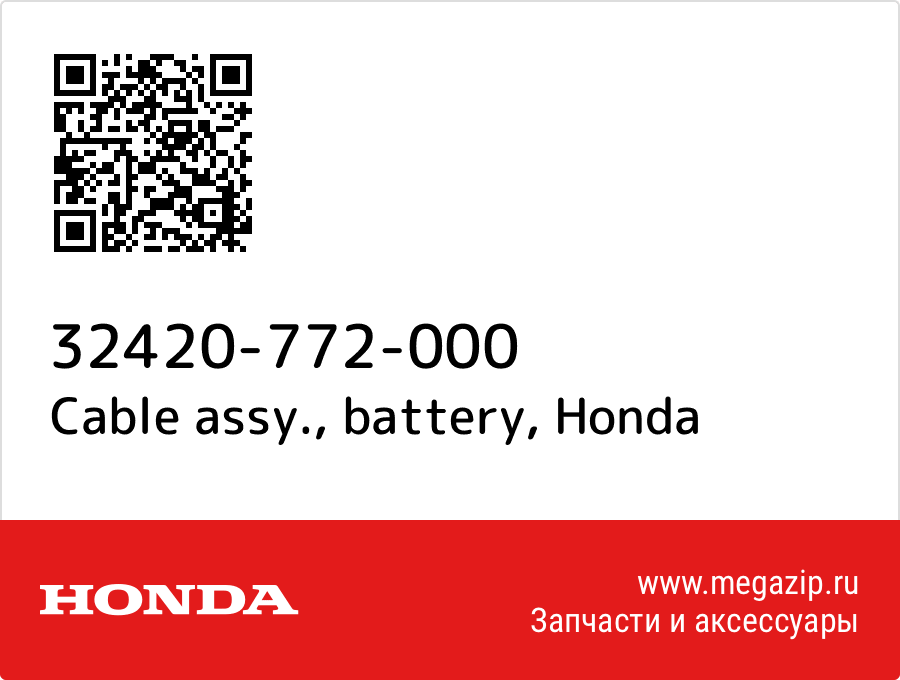 32420-772-000
Cable assy., battery, Honda

HONDA

www.megazip.ru
Запчасти и аксессуары